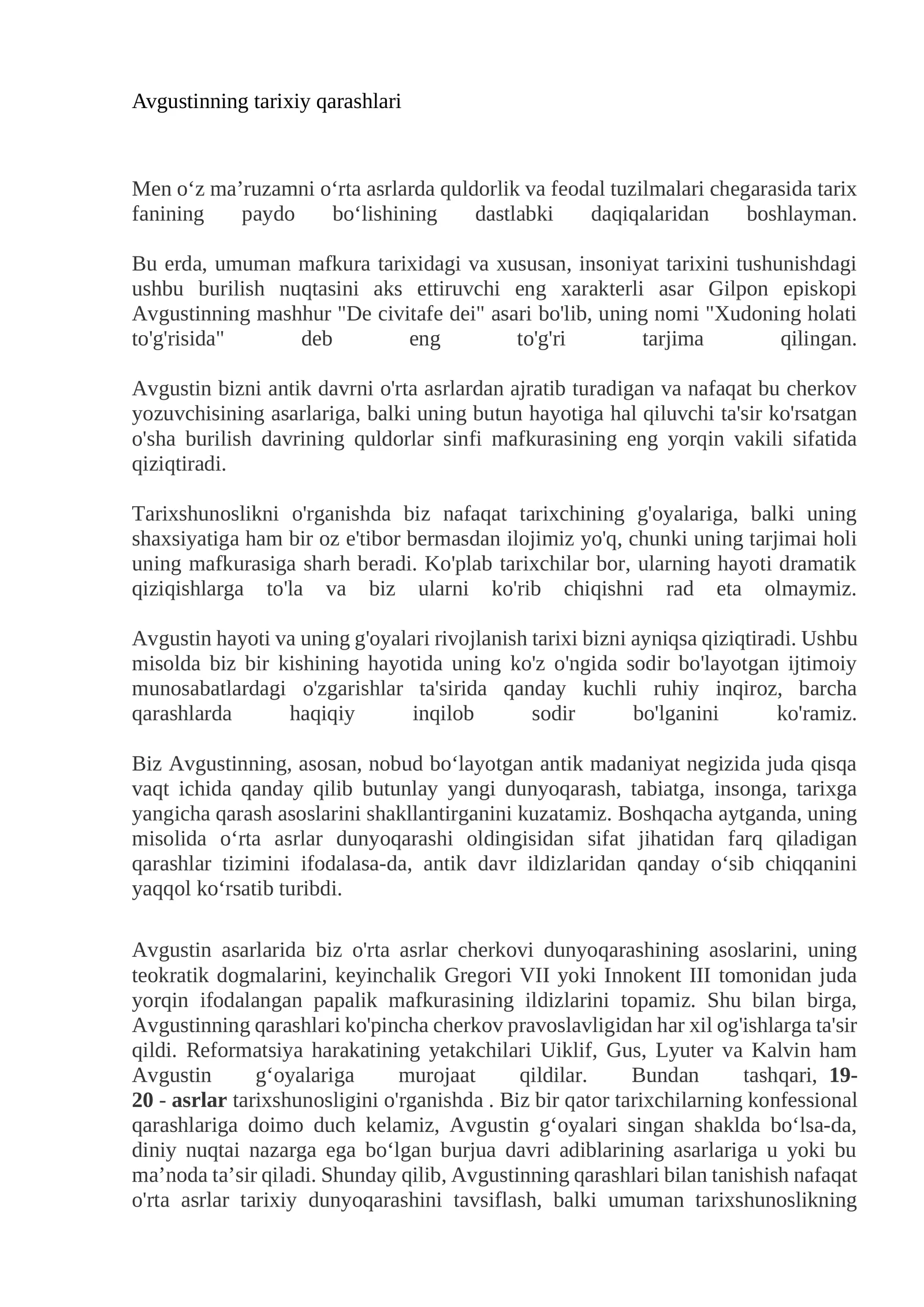 Avgustinning tarixiy qarashlari

Men o'z ma'ruzamni o'rta asrlarda quldorlik va feodal tuzilmalari chegarasida tarix fanining paydo bo'lishining dastlabki daqiqalaridan boshlayman.

Bu erda, umuman mafkura tarixidagi va xususan, insoniyat tarixini tushunishdagi ushbu burilish nuqtasini aks ettiruvchi eng xarakterli asar Gilpon episkopi Avgustinning mashhur "De civitafe dei" asari bo'lib, uning nomi "Xudoning holati to'g'risida" deb eng to'g'ri tarjima qilingan.

Avgustin bizni antik davrni o'rta asrlardan ajratib turadigan va nafaqat bu cherkov yozuvchisining asarlariga, balki uning butun hayotiga hal qiluvchi ta'sir ko'rsatgan o'sha burilish davrining quldorlar sinfi mafkurasining eng yorqin vakili sifatida qiziqtiradi.

Tarixshunoslikni o'rganishda biz nafaqat tarixchining g'oyalariga, balki uning shaxsiyatiga ham bir oz e'tibor bermasdan ilojimiz yo'q, chunki uning tarjimai holi uning mafkurasiga sharh beradi. Ko'plab tarixchilar bor, ularning hayoti dramatik qiziqishlarga to'la va biz ularni ko'rib chiqishni rad eta olmaymiz.

Avgustin hayoti va uning g'oyalari rivojlanish tarixi bizni ayniqsa qiziqtiradi. Ushbu misolda biz bir kishining hayotida uning ko'z o'ngida sodir bo'layotgan ijtimoiy munosabatlardagi o'zgarishlar ta'sirida qanday kuchli ruhiy inqiroz, barcha qarashlarda haqiqiy inqilob sodir bo'lganini ko'ramiz.

Biz Avgustinning, asosan, nobud bo'layotgan antik madaniyat negizida juda qisqa vaqt ichida qanday qilib butunlay yangi dunyoqarash, tabiatga, insonga, tarixga yangicha qarash asoslarini shakllantirganini kuzatamiz. Boshqacha aytganda, uning misolida o'rta asrlar dunyoqarashi oldingisidan sifat jihatidan farq qiladigan qarashlar tizimini ifodalasa-da, antik davr ildizlaridan qanday o'sib chiqqanini yaqqol ko'rsatib turibdi.

Avgustin asarlarida biz o'rta asrlar cherkovi dunyoqarashining asoslarini, uning teokratik dogmalarini, keyinchalik Gregori VII yoki Innokent III tomonidan juda yorqin ifodalangan papalik mafkurasining ildizlarini topamiz. Shu bilan birga, Avgustinning qarashlari ko'pincha cherkov pravoslavligidan har xil og'ishlarga ta'sir qildi. Reformatsiya harakatining yetakchilari Uiklif, Gus, Lyuter va Kalvin ham Avgustin g'oyalariga murojaat qildilar. Bundan tashqari, 19-20 - asrlar tarixshunosligini o'rganishda . Biz bir qator tarixchilarning konfessional qarashlariga doimo duch kelamiz, Avgustin g'oyalari singan shaklda bo'lsa-da, diniy nuqtai nazarga ega bo'lgan burjua davri adiblarining asarlariga u yoki bu ma'noda ta'sir qiladi. Shunday qilib, Avgustinning qarashlari bilan tanishish nafaqat o'rta asrlar tarixiy dunyoqarashini tavsiflash, balki umuman tarixshunoslikning